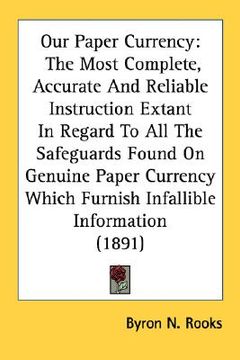 Our Paper Currency: The Most Complete, Accurate And Reliable Instruction Extant In Regard To All The Safeguards Found On Genuine Paper Currency Which Furnish Infallible Information (1891)

Byron N. Rooks